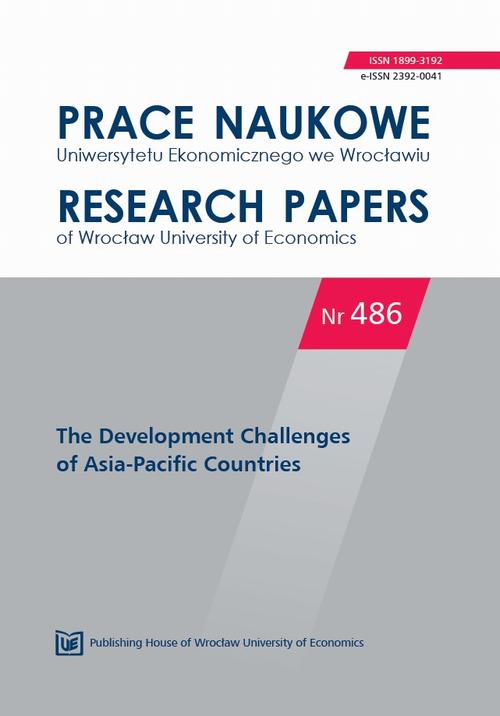 ISSN 1899-3192
e-ISSN 2392-0041

PRACE NAUKOWE
Uniwersytetu Ekonomicznego we Wrocławiu

RESEARCH PAPERS
of Wrocław University of Economics

Nr 486

The Development Challenges of Asia-Pacific Countries

UE Publishing House of Wrocław University of Economics